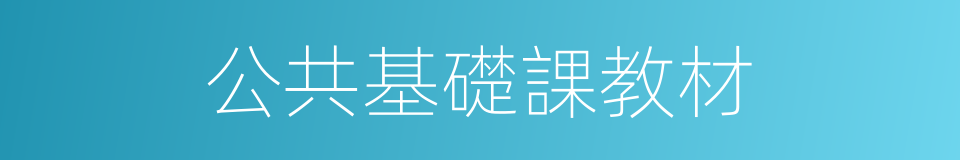 公共基礎課教材